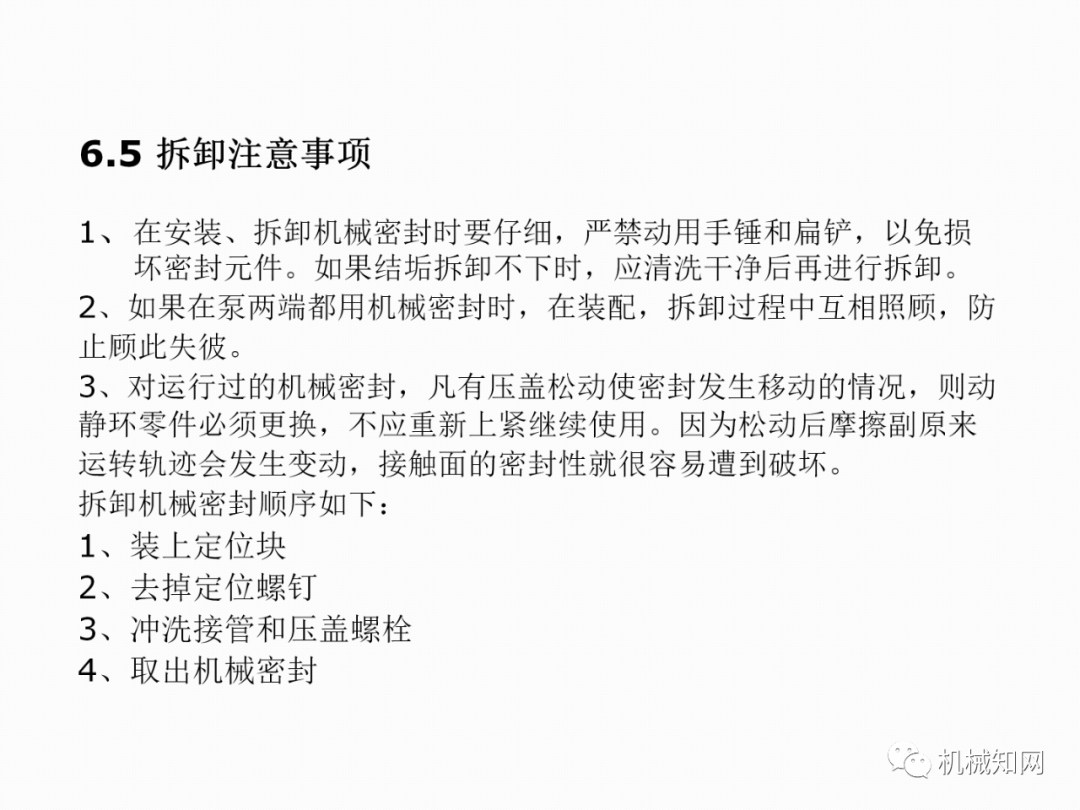 6.5 拆卸注意事项

1、在安装、拆卸机械密封时要仔细，严禁动用手锤和扁铲，以免损坏密封元件。如果结垢拆卸不下时，应清洗干净后再进行拆卸。
2、如果在泵两端都用机械密封时，在装配，拆卸过程中互相照顾，防止顾此失彼。
3、对运行过的机械密封，凡有压盖松动使密封发生移动的情况，则动静环零件必须更换，不应重新上紧继续使用。因为松动后摩擦副原来运转轨迹会发生变动，接触面的密封性就很容易遭到破坏。
拆卸机械密封顺序如下：
1、装上定位块
2、去掉定位螺钉
3、冲洗接管和压盖螺栓
4、取出机械密封

机械知网